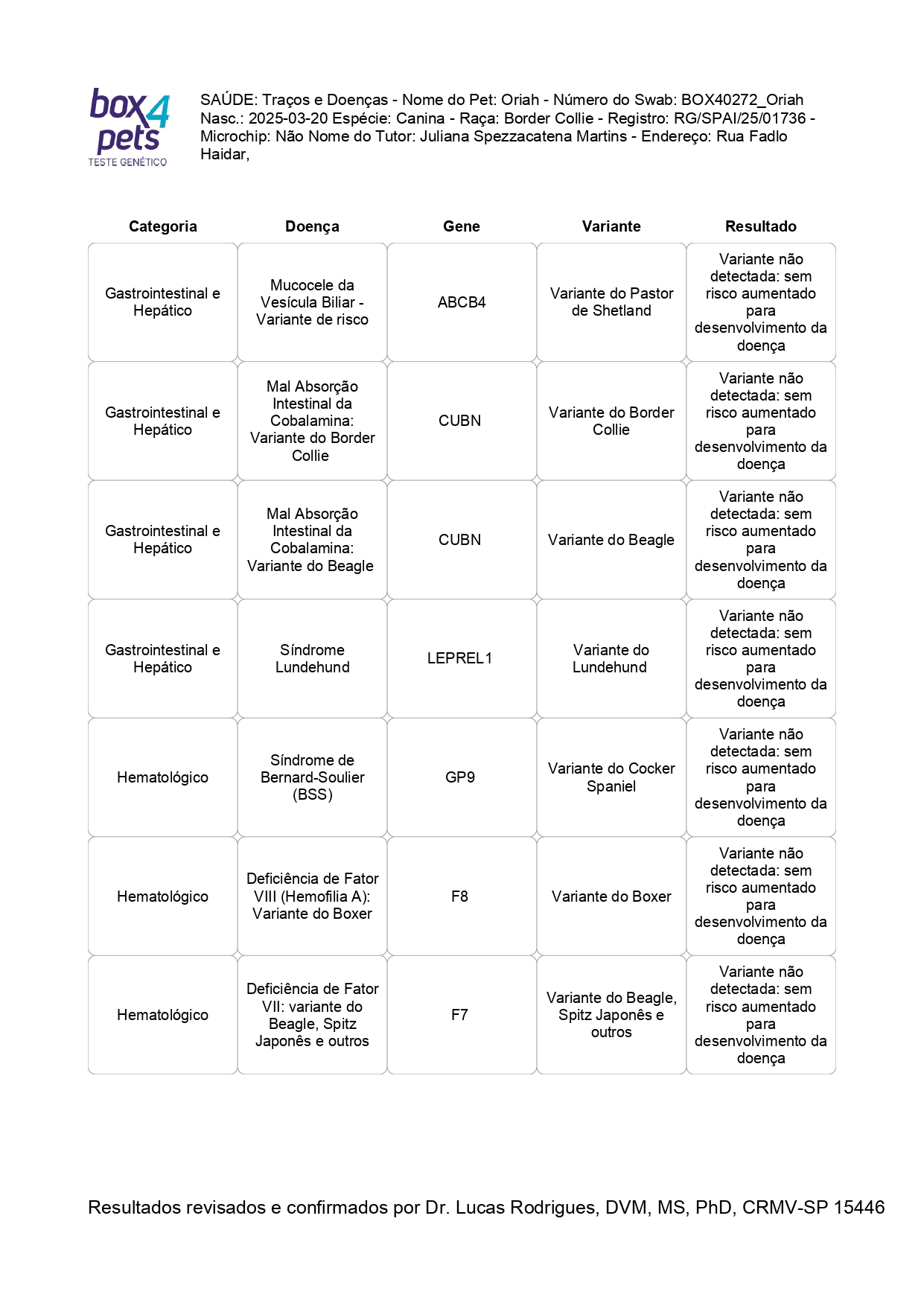 box4pets
TESTE GENÉTICO

SAÚDE: Traços e Doenças - Nome do Pet: Oriah - Número do Swab: BOX40272_Oriah Nasc.: 2025-03-20 Espécie: Canina - Raça: Border Collie - Registro: RG/SPAI/25/01736 - Microchip: Não Nome do Tutor: Juliana Spezzacatena Martins - Endereço: Rua Fadlo Haidar,

| Categoria | Doença | Gene | Variante | Resultado |
|---|---|---|---|---|
| Gastrointestinal e Hepático | Mucocele da Vesícula Biliar - Variante de risco | ABCB4 | Variante do Pastor de Shetland | Variante não detectada: sem risco aumentado para desenvolvimento da doença |
| Gastrointestinal e Hepático | Mal Absorção Intestinal da Cobalamina: Variante do Border Collie | CUBN | Variante do Border Collie | Variante não detectada: sem risco aumentado para desenvolvimento da doença |
| Gastrointestinal e Hepático | Mal Absorção Intestinal da Cobalamina: Variante do Beagle | CUBN | Variante do Beagle | Variante não detectada: sem risco aumentado para desenvolvimento da doença |
| Gastrointestinal e Hepático | Síndrome Lundehund | LEPREL1 | Variante do Lundehund | Variante não detectada: sem risco aumentado para desenvolvimento da doença |
| Hematológico | Síndrome de Bernard-Soulier (BSS) | GP9 | Variante do Cocker Spaniel | Variante não detectada: sem risco aumentado para desenvolvimento da doença |
| Hematológico | Deficiência de Fator VIII (Hemofilia A): Variante do Boxer | F8 | Variante do Boxer | Variante não detectada: sem risco aumentado para desenvolvimento da doença |
| Hematológico | Deficiência de Fator VII: variante do Beagle, Spitz Japonês e outros | F7 | Variante do Beagle, Spitz Japonês e outros | Variante não detectada: sem risco aumentado para desenvolvimento da doença |

Resultados revisados e confirmados por Dr. Lucas Rodrigues, DVM, MS, PhD, CRMV-SP 15446